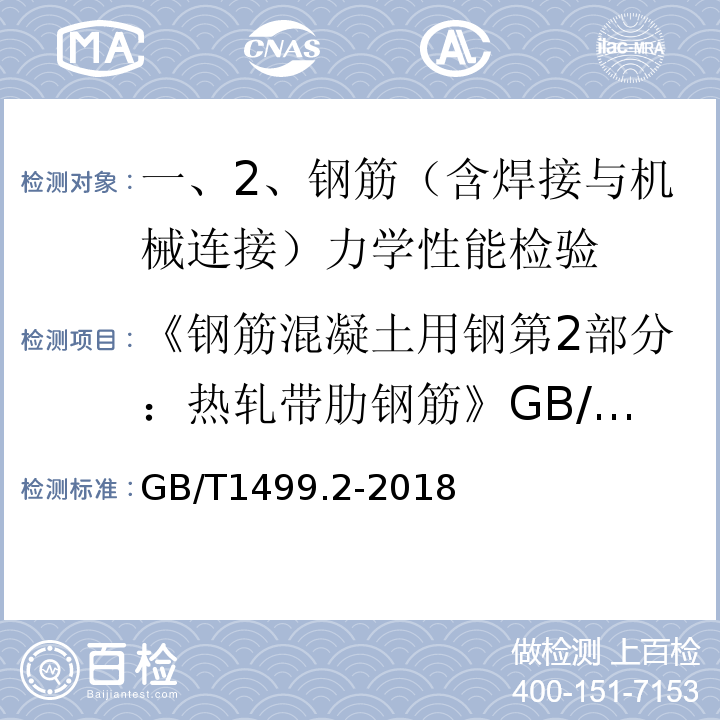 MA CNAS AL ilac-MRA

检测对象：一、2、钢筋（含焊接与机械连接）力学性能检验

检测项目：《钢筋混凝土用钢第2部分：热轧带肋钢筋》GB/…

检测标准：GB/T1499.2-2018

百检
Baijiantest.com

做检测 上百检
400-151-7153